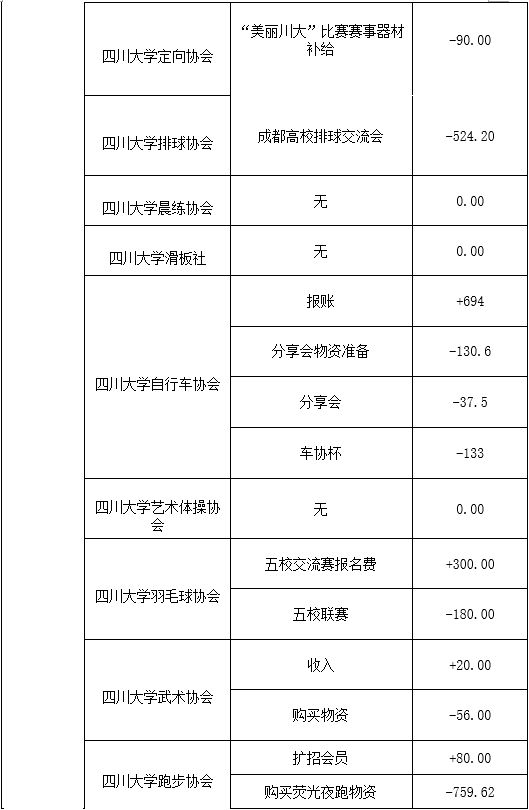 | 四川大学定向协会 | “美丽川大”比赛赛事器材补给 | -90.00 |
|---|---|---|
| 四川大学排球协会 | 成都高校排球交流会 | -524.20 |
| 四川大学晨练协会 | 无 | 0.00 |
| 四川大学滑板社 | 无 | 0.00 |
| 四川大学自行车协会 | 报账 | +694 |
| | 分享会物资准备 | -130.6 |
| | 分享会 | -37.5 |
| | 车协杯 | -133 |
| 四川大学艺术体操协会 | 无 | 0.00 |
| 四川大学羽毛球协会 | 五校交流赛报名费 | +300.00 |
| | 五校联赛 | -180.00 |
| 四川大学武术协会 | 收入 | +20.00 |
| | 购买物资 | -56.00 |
| 四川大学跑步协会 | 扩招会员 | +80.00 |
| | 购买荧光夜跑物资 | -759.62 |